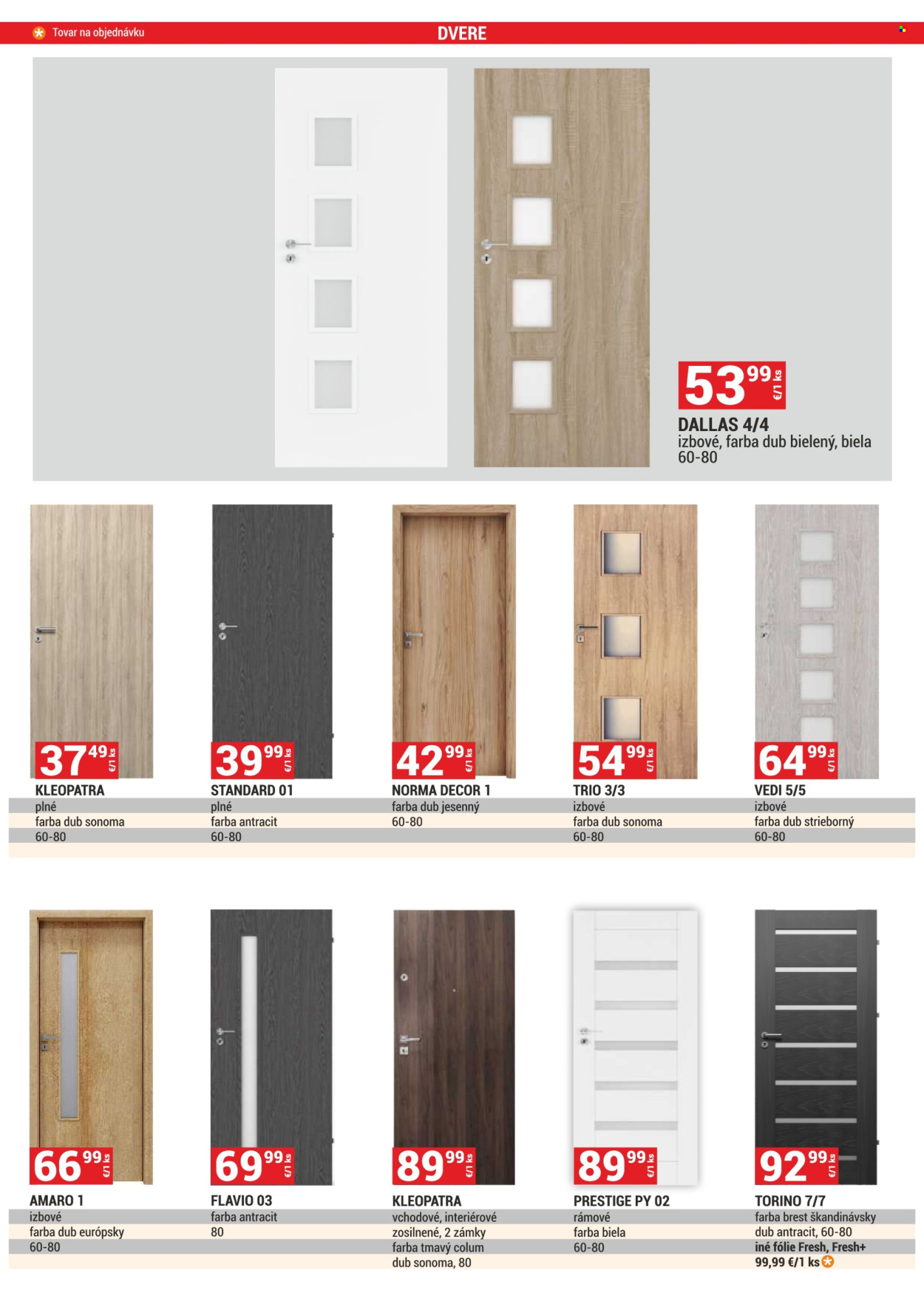 Tovar na objednávku

DVERE

53 99 €/1 ks
DALLAS 4/4
izbové, farba dub bielený, biela
60-80

37 49 €/1 ks
KLEOPATRA
plné
farba dub sonoma
60-80

39 99 €/1 ks
STANDARD 01
plné
farba antracit
60-80

42 99 €/1 ks
NORMA DECOR 1
farba dub jesenný
60-80

54 99 €/1 ks
TRIO 3/3
izbové
farba dub sonoma
60-80

64 99 €/1 ks
VEDI 5/5
izbové
farba dub strieborný
60-80

66 99 €/1 ks
AMARO 1
izbové
farba dub európsky
60-80

69 99 €/1 ks
FLAVIO 03
farba antracit
80

89 99 €/1 ks
KLEOPATRA
vchodové, interiérové
zosilnené, 2 zámky
farba tmavý colum
dub sonoma, 80

89 99 €/1 ks
PRESTIGE PY 02
rámové
farba biela
60-80

92 99 €/1 ks
TORINO 7/7
farba brest škandinávsky
dub antracit, 60-80
iné fólie Fresh, Fresh+
99,99 €/1 ks